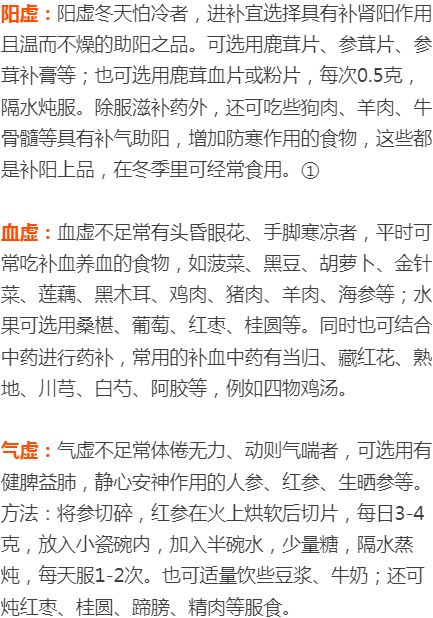 阳虚：阳虚冬天怕冷者，进补宜选择具有补肾阳作用且温而不燥的助阳之品。可选用鹿茸片、参茸片、参茸补膏等；也可选用鹿茸血片或粉片，每次0.5克，隔水炖服。除服滋补药外，还可吃些狗肉、羊肉、牛骨髓等具有补气助阳，增加防寒作用的食物，这些都是补阳上品，在冬季里可经常食用。①

血虚：血虚不足常有头昏眼花、手脚寒凉者，平时可常吃补血养血的食物，如菠菜、黑豆、胡萝卜、金针菜、莲藕、黑木耳、鸡肉、猪肉、羊肉、海参等；水果可选用桑椹、葡萄、红枣、桂圆等。同时也可结合中药进行药补，常用的补血中药有当归、藏红花、熟地、川芎、白芍、阿胶等，例如四物鸡汤。

气虚：气虚不足常体倦无力、动则气喘者，可选用有健脾益肺，静心安神作用的人参、红参、生晒参等。方法：将参切碎，红参在火上烘软后切片，每日3-4克，放入小瓷碗内，加入半碗水，少量糖，隔水蒸炖，每天服1-2次。也可适量饮些豆浆、牛奶；还可炖红枣、桂圆、蹄膀、精肉等服食。